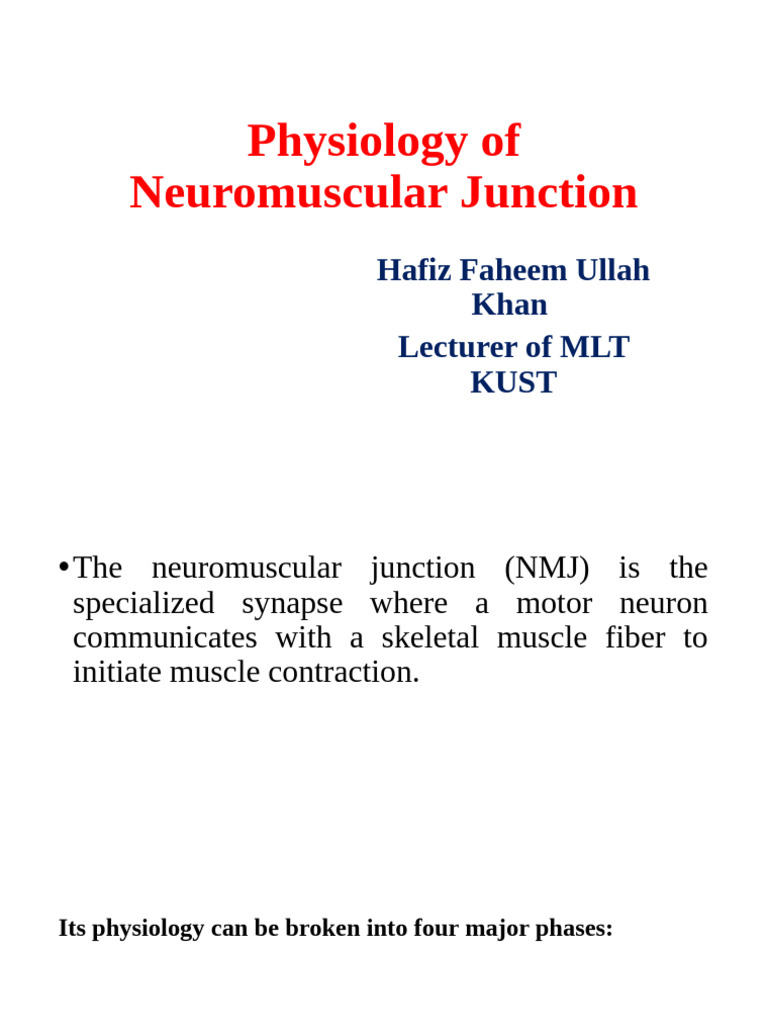 Physiology of Neuromuscular Junction

Hafiz Faheem Ullah Khan
Lecturer of MLT
KUST

• The neuromuscular junction (NMJ) is the specialized synapse where a motor neuron communicates with a skeletal muscle fiber to initiate muscle contraction.

Its physiology can be broken into four major phases: